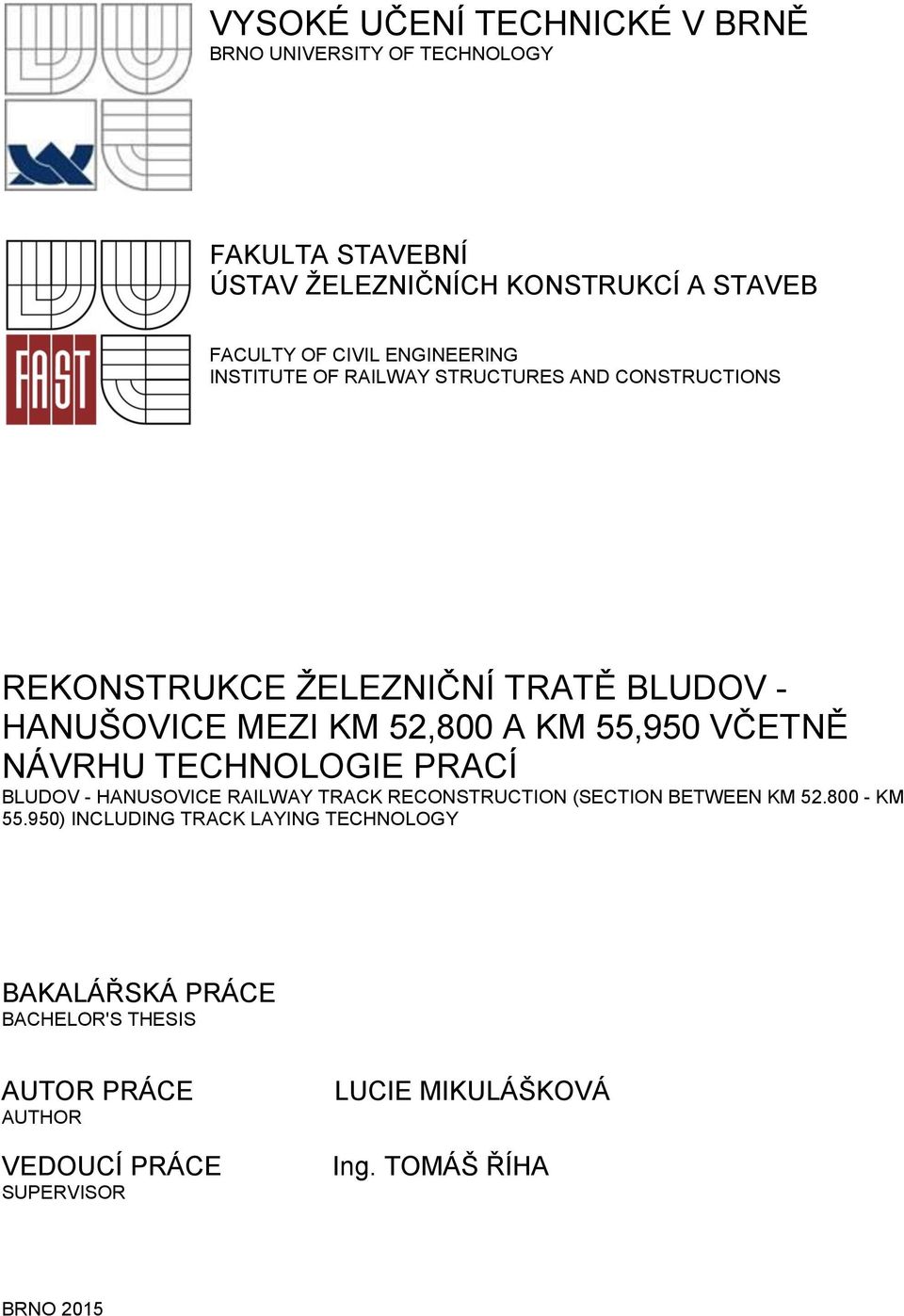 VYSOKÉ UČENÍ TECHNICKÉ V BRNĚ
BRNO UNIVERSITY OF TECHNOLOGY

FAST

FAKULTA STAVEBNÍ
ÚSTAV ŽELEZNIČNÍCH KONSTRUKCÍ A STAVEB

FACULTY OF CIVIL ENGINEERING
INSTITUTE OF RAILWAY STRUCTURES AND CONSTRUCTIONS

REKONSTRUKCE ŽELEZNIČNÍ TRATĚ BLUDOV - HANUŠOVICE MEZI KM 52,800 A KM 55,950 VČETNĚ NÁVRHU TECHNOLOGIE PRACÍ
BLUDOV - HANUSOVICE RAILWAY TRACK RECONSTRUCTION (SECTION BETWEEN KM 52.800 - KM 55.950) INCLUDING TRACK LAYING TECHNOLOGY

BAKALÁŘSKÁ PRÁCE
BACHELOR'S THESIS

AUTOR PRÁCE
AUTHOR

LUCIE MIKULÁŠKOVÁ

VEDOUCÍ PRÁCE
SUPERVISOR

Ing. TOMÁŠ ŘÍHA

BRNO 2015